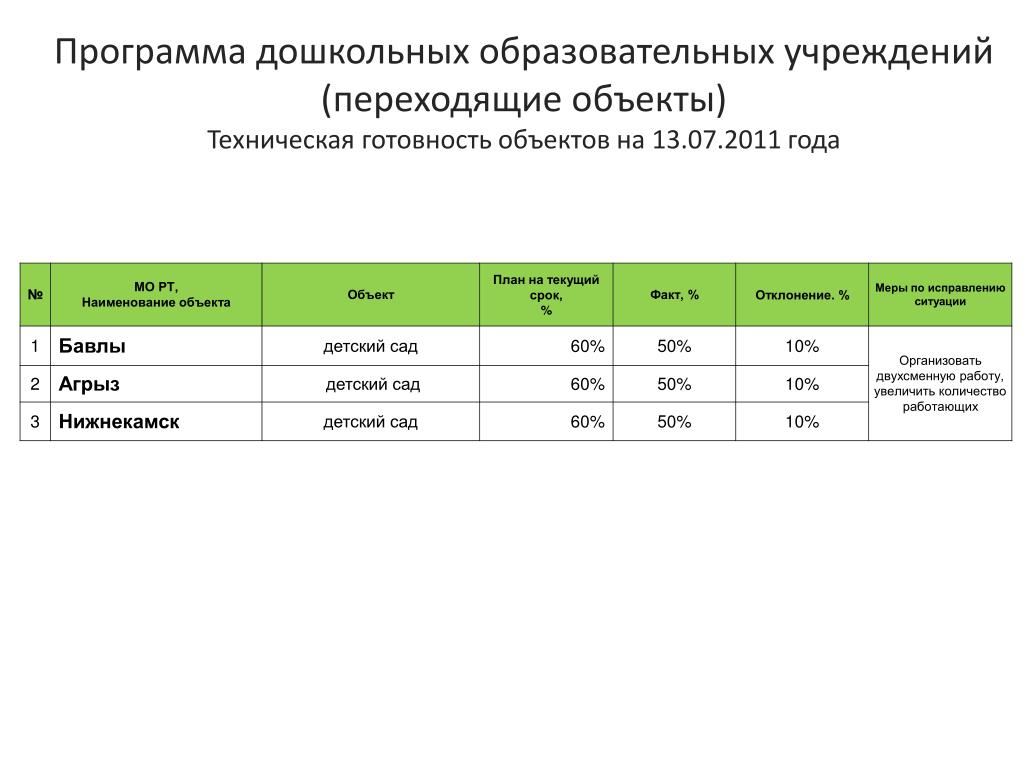 Программа дошкольных образовательных учреждений (переходящие объекты)
Техническая готовность объектов на 13.07.2011 года

| № | МО РТ, Наименование объекта | Объект | План на текущий срок, % | Факт, % | Отклонение. % | Меры по исправлению ситуации |
|---|---|---|---|---|---|---|
| 1 | Бавлы | детский сад | 60% | 50% | 10% | Организовать двухсменную работу, увеличить количество работающих |
| 2 | Агрыз | детский сад | 60% | 50% | 10% | |
| 3 | Нижнекамск | детский сад | 60% | 50% | 10% | |